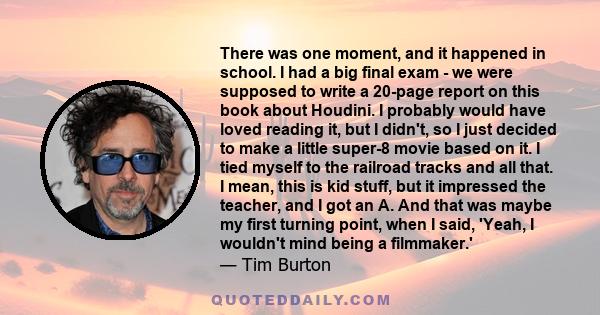 There was one moment, and it happened in school. I had a big final exam - we were supposed to write a 20-page report on this book about Houdini. I probably would have loved reading it, but I didn't, so I just decided to make a little super-8 movie based on it. I tied myself to the railroad tracks and all that. I mean, this is kid stuff, but it impressed the teacher, and I got an A. And that was maybe my first turning point, when I said, 'Yeah, I wouldn't mind being a filmmaker.'
— Tim Burton

QUOTEDDAILY.COM